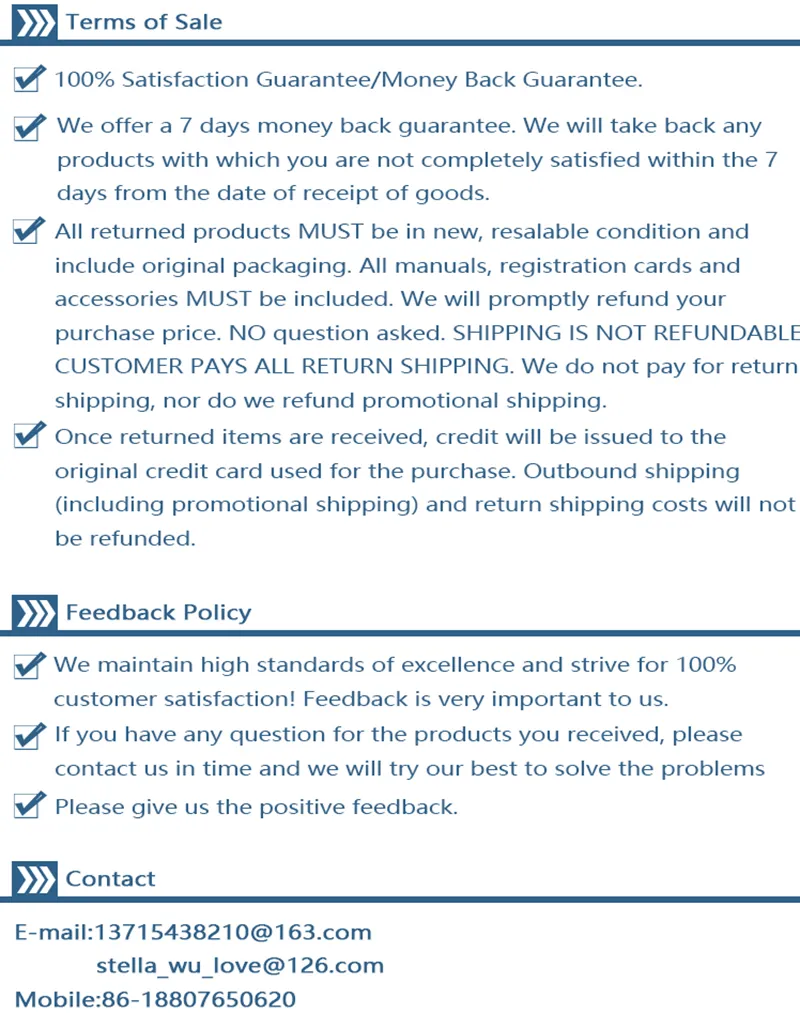 Terms of Sale

100% Satisfaction Guarantee/Money Back Guarantee.

We offer a 7 days money back guarantee. We will take back any products with which you are not completely satisfied within the 7 days from the date of receipt of goods.

All returned products MUST be in new, resalable condition and include original packaging. All manuals, registration cards and accessories MUST be included. We will promptly refund your purchase price. NO question asked. SHIPPING IS NOT REFUNDABLE CUSTOMER PAYS ALL RETURN SHIPPING. We do not pay for return shipping, nor do we refund promotional shipping.

Once returned items are received, credit will be issued to the original credit card used for the purchase. Outbound shipping (including promotional shipping) and return shipping costs will not be refunded.

Feedback Policy

We maintain high standards of excellence and strive for 100% customer satisfaction! Feedback is very important to us.

If you have any question for the products you received, please contact us in time and we will try our best to solve the problems

Please give us the positive feedback.

Contact

E-mail:13715438210@163.com
stella_wu_love@126.com
Mobile:86-18807650620